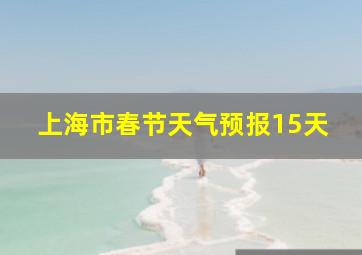 上海市春节天气预报15天